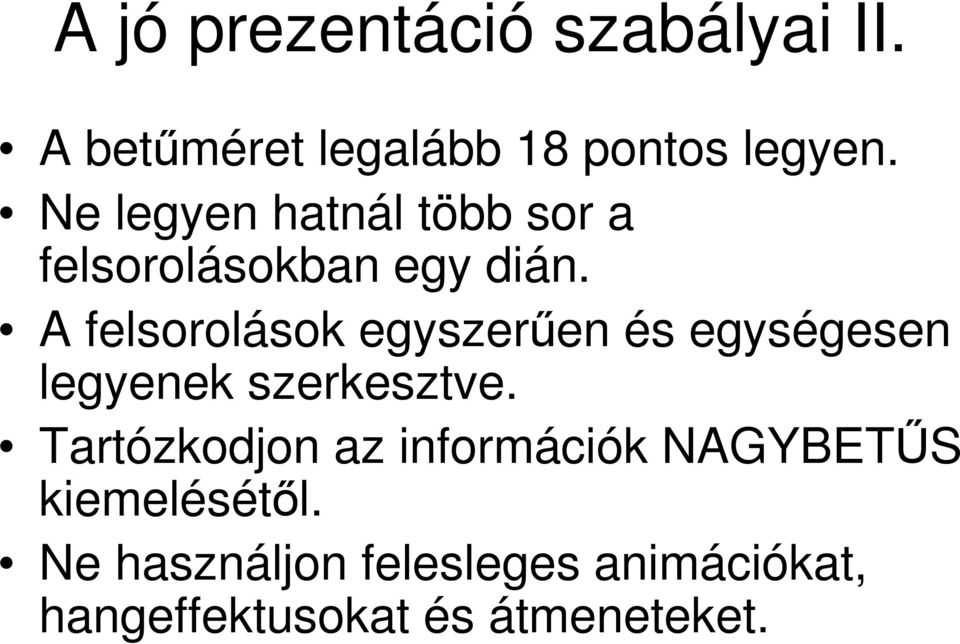 A jó prezentáció szabályai II.

• A betűméret legalább 18 pontos legyen.
• Ne legyen hatnál több sor a felsorolásokban egy dián.
• A felsorolások egyszerűen és egységesen legyenek szerkesztve.
• Tartózkodjon az információk NAGYBETŰS kiemelésétől.
• Ne használjon felesleges animációkat, hangeffektusokat és átmeneteket.